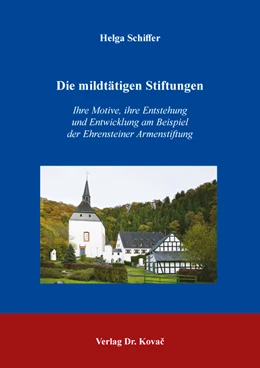 Helga Schiffer

Die mildtätigen Stiftungen

Ihre Motive, ihre Entstehung und Entwicklung am Beispiel der Ehrensteiner Armenstiftung

Verlag Dr. Kovač